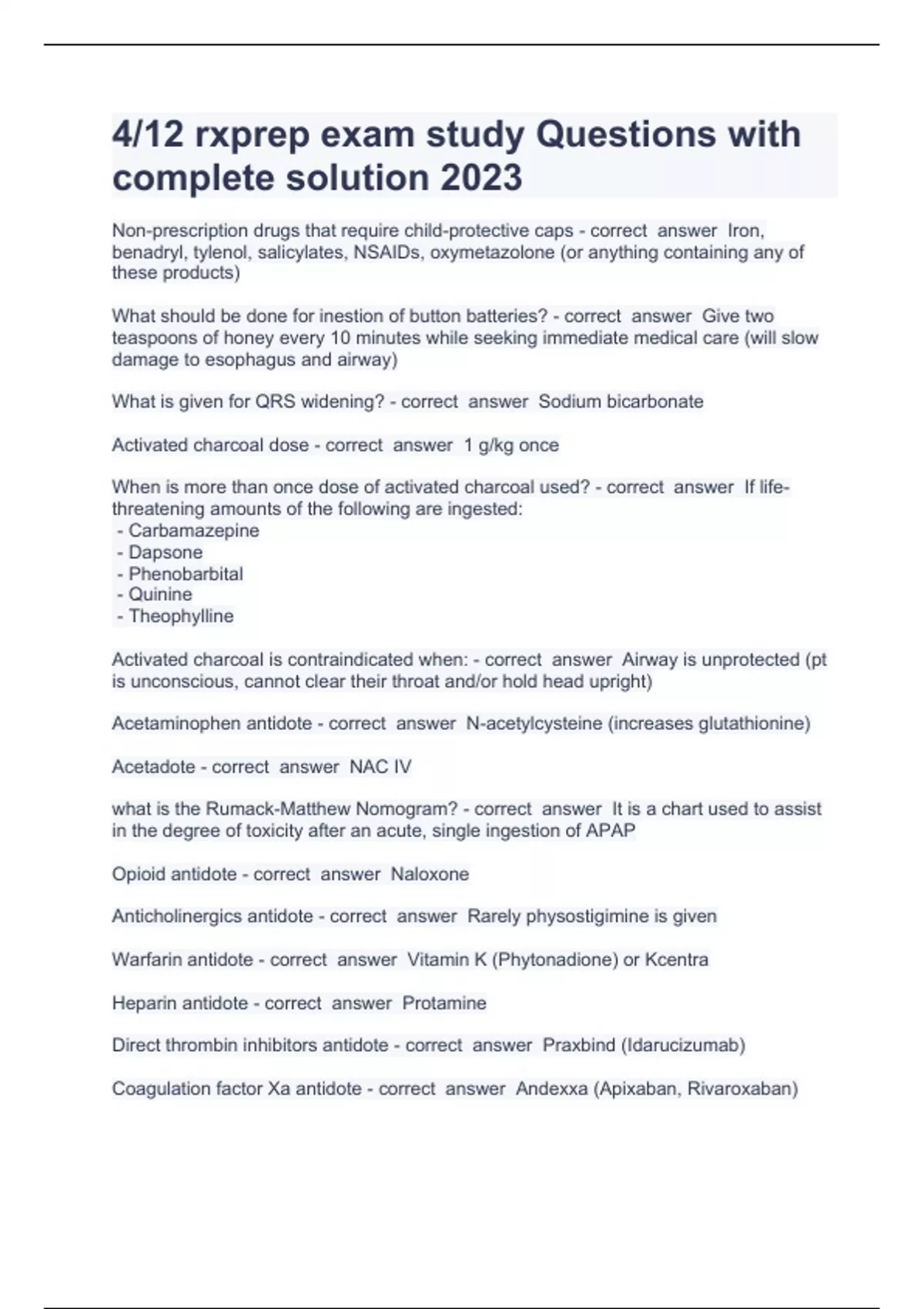 4/12 rxprep exam study Questions with complete solution 2023

Non-prescription drugs that require child-protective caps - correct answer Iron, benadryl, tylenol, salicylates, NSAIDs, oxymetazolone (or anything containing any of these products)

What should be done for inestion of button batteries? - correct answer Give two teaspoons of honey every 10 minutes while seeking immediate medical care (will slow damage to esophagus and airway)

What is given for QRS widening? - correct answer Sodium bicarbonate

Activated charcoal dose - correct answer 1 g/kg once

When is more than once dose of activated charcoal used? - correct answer If life-threatening amounts of the following are ingested:
- Carbamazepine
- Dapsone
- Phenobarbital
- Quinine
- Theophylline

Activated charcoal is contraindicated when: - correct answer Airway is unprotected (pt is unconscious, cannot clear their throat and/or hold head upright)

Acetaminophen antidote - correct answer N-acetylcysteine (increases glutathionine)

Acetadote - correct answer NAC IV

what is the Rumack-Matthew Nomogram? - correct answer It is a chart used to assist in the degree of toxicity after an acute, single ingestion of APAP

Opioid antidote - correct answer Naloxone

Anticholinergics antidote - correct answer Rarely physostigimine is given

Warfarin antidote - correct answer Vitamin K (Phytonadione) or Kcentra

Heparin antidote - correct answer Protamine

Direct thrombin inhibitors antidote - correct answer Praxbind (Idarucizumab)

Coagulation factor Xa antidote - correct answer Andexxa (Apixaban, Rivaroxaban)